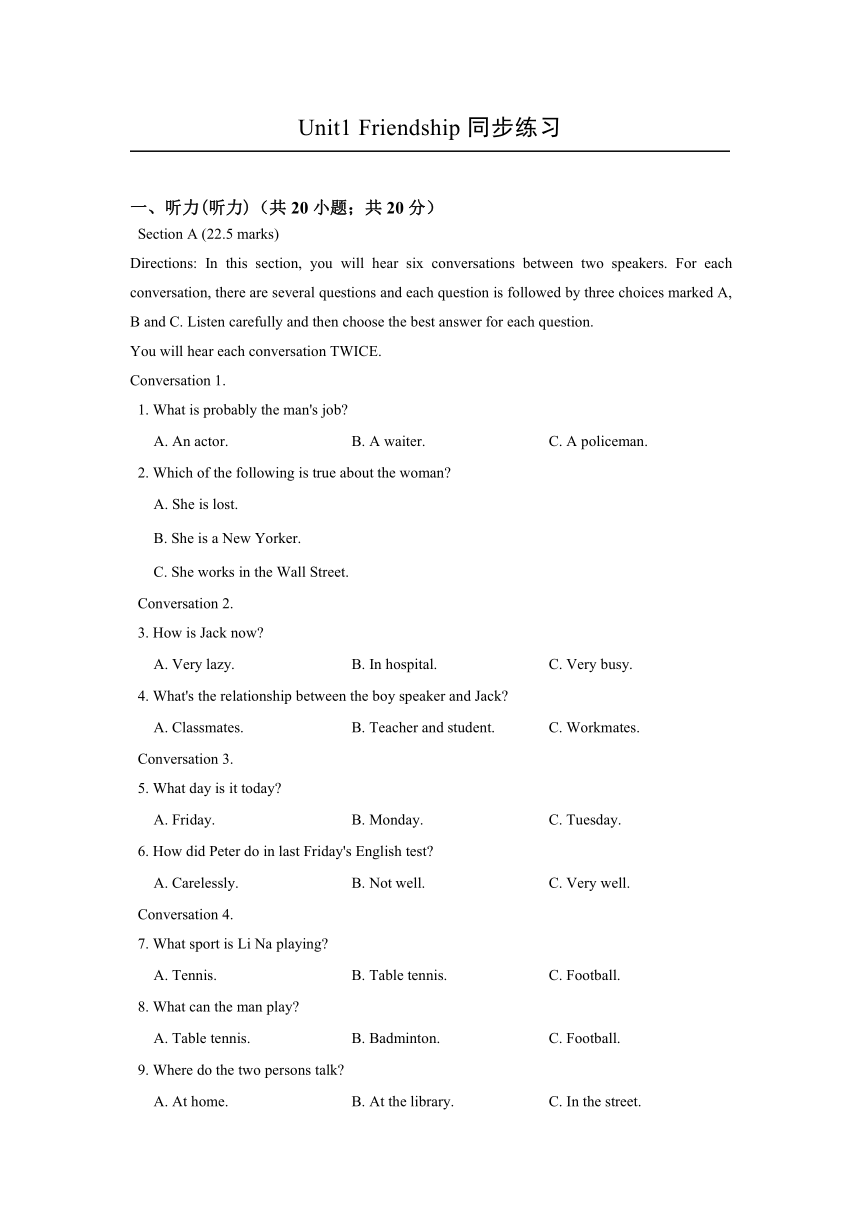 Unit1 Friendship 同步练习

一、听力(听力)（共 20 小题；共 20 分）

Section A (22.5 marks)

Directions: In this section, you will hear six conversations between two speakers. For each conversation, there are several questions and each question is followed by three choices marked A, B and C. Listen carefully and then choose the best answer for each question.

You will hear each conversation TWICE.

Conversation 1.

1. What is probably the man's job?

A. An actor.
B. A waiter.
C. A policeman.

2. Which of the following is true about the woman?

A. She is lost.

B. She is a New Yorker.

C. She works in the Wall Street.

Conversation 2.

3. How is Jack now?

A. Very lazy.
B. In hospital.
C. Very busy.

4. What's the relationship between the boy speaker and Jack?

A. Classmates.
B. Teacher and student.
C. Workmates.

Conversation 3.

5. What day is it today?

A. Friday.
B. Monday.
C. Tuesday.

6. How did Peter do in last Friday's English test?

A. Carelessly.
B. Not well.
C. Very well.

Conversation 4.

7. What sport is Li Na playing?

A. Tennis.
B. Table tennis.
C. Football.

8. What can the man play?

A. Table tennis.
B. Badminton.
C. Football.

9. Where do the two persons talk?

A. At home.
B. At the library.
C. In the street.